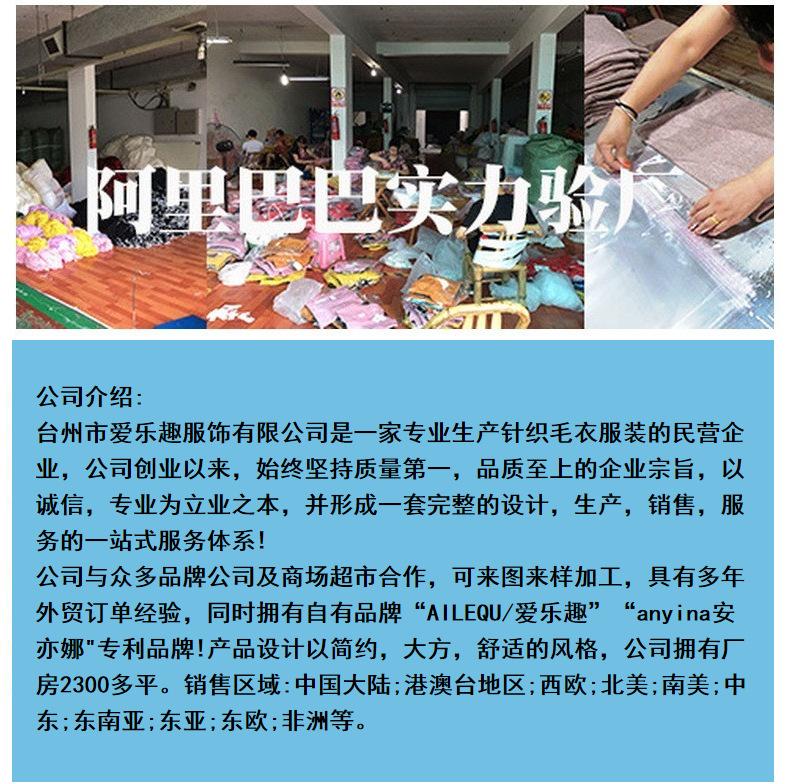 阿里巴巴实力验厂

公司介绍:
台州市爱乐趣服饰有限公司是一家专业生产针织毛衣服装的民营企业，公司创业以来，始终坚持质量第一，品质至上的企业宗旨，以诚信，专业为立业之本，并形成一套完整的设计，生产，销售，服务的一站式服务体系!
公司与众多品牌公司及商场超市合作，可来图来样加工，具有多年外贸订单经验，同时拥有自有品牌“AILEQU/爱乐趣”“anyina安亦娜"专利品牌!产品设计以简约，大方，舒适的风格，公司拥有厂房2300多平。销售区域:中国大陆;港澳台地区;西欧;北美;南美;中东;东南亚;东亚;东欧;非洲等。